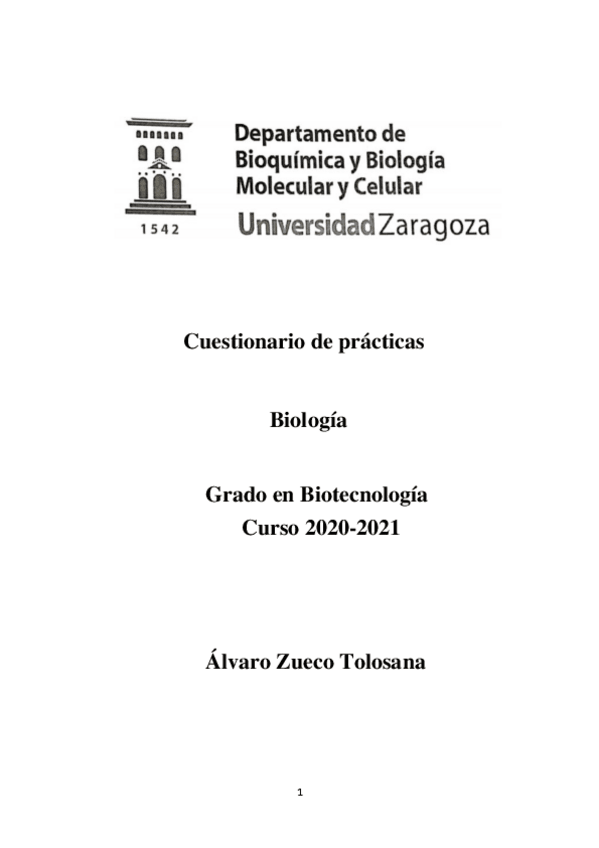 1542

Departamento de Bioquímica y Biología Molecular y Celular

Universidad Zaragoza

Cuestionario de prácticas

Biología

Grado en Biotecnología
Curso 2020-2021

Álvaro Zueco Tolosana

1